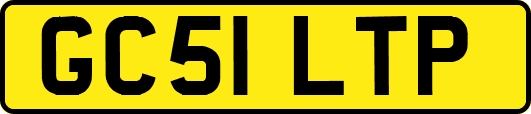 GC51 LTP